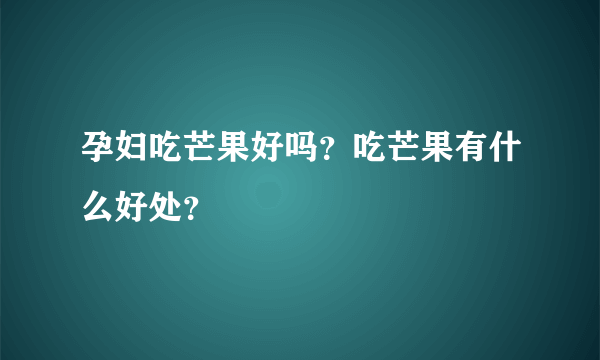 孕妇吃芒果好吗？吃芒果有什么好处？